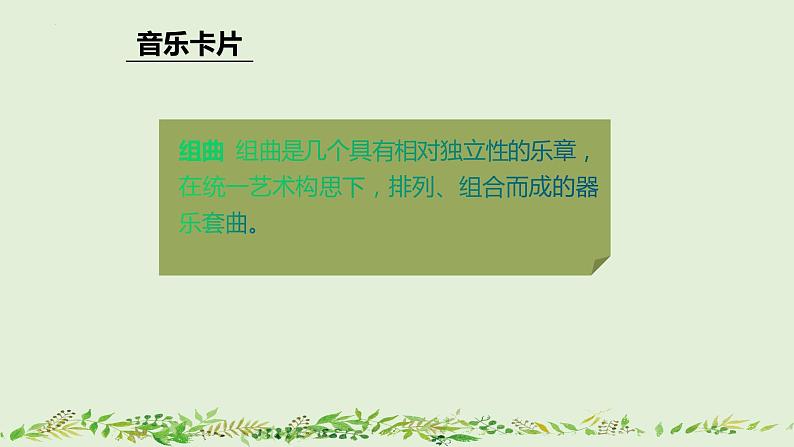 音乐卡片

组曲 组曲是几个具有相对独立性的乐章，在统一艺术构思下，排列、组合而成的器乐套曲。